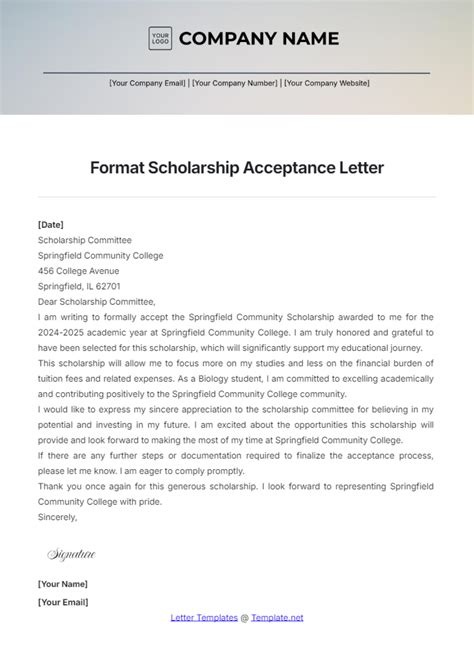 YOUR LOGO COMPANY NAME

[Your Company Email] | [Your Company Number] | [Your Company Website]

Format Scholarship Acceptance Letter

[Date]
Scholarship Committee
Springfield Community College
456 College Avenue
Springfield, IL 62701
Dear Scholarship Committee,
I am writing to formally accept the Springfield Community Scholarship awarded to me for the 2024-2025 academic year at Springfield Community College. I am truly honored and grateful to have been selected for this scholarship, which will significantly support my educational journey.
This scholarship will allow me to focus more on my studies and less on the financial burden of tuition fees and related expenses. As a Biology student, I am committed to excelling academically and contributing positively to the Springfield Community College community.
I would like to express my sincere appreciation to the scholarship committee for believing in my potential and investing in my future. I am excited about the opportunities this scholarship will provide and look forward to making the most of my time at Springfield Community College.
If there are any further steps or documentation required to finalize the acceptance process, please let me know. I am eager to comply promptly.
Thank you once again for this generous scholarship. I look forward to representing Springfield Community College with pride.
Sincerely,

Signature

[Your Name]
[Your Email]

Letter Templates @ Template.net